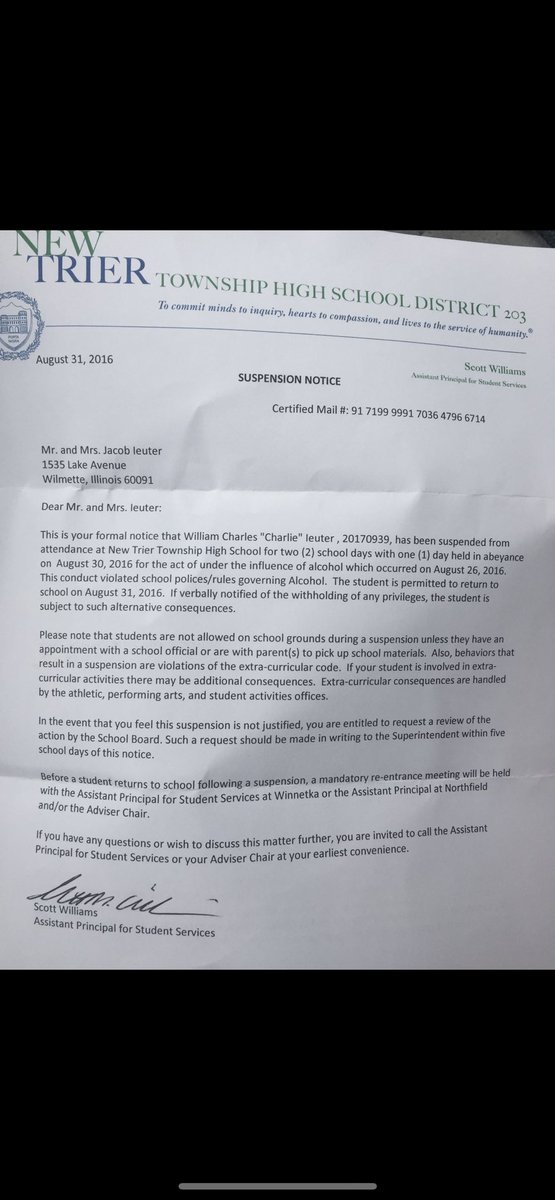 NEW TRIER TOWNSHIP HIGH SCHOOL DISTRICT 203

To commit minds to inquiry, hearts to compassion, and lives to the service of humanity.®

August 31, 2016

Scott Williams
Assistant Principal for Student Services

SUSPENSION NOTICE

Certified Mail #: 91 7199 9991 7036 4796 6714

Mr. and Mrs. Jacob Ieuter
1535 Lake Avenue
Wilmette, Illinois 60091

Dear Mr. and Mrs. Ieuter:

This is your formal notice that William Charles "Charlie" Ieuter , 20170939, has been suspended from attendance at New Trier Township High School for two (2) school days with one (1) day held in abeyance on August 30, 2016 for the act of under the influence of alcohol which occurred on August 26, 2016. This conduct violated school polices/rules governing Alcohol. The student is permitted to return to school on August 31, 2016. If verbally notified of the withholding of any privileges, the student is subject to such alternative consequences.

Please note that students are not allowed on school grounds during a suspension unless they have an appointment with a school official or are with parent(s) to pick up school materials. Also, behaviors that result in a suspension are violations of the extra-curricular code. If your student is involved in extra-curricular activities there may be additional consequences. Extra-curricular consequences are handled by the athletic, performing arts, and student activities offices.

In the event that you feel this suspension is not justified, you are entitled to request a review of the action by the School Board. Such a request should be made in writing to the Superintendent within five school days of this notice.

Before a student returns to school following a suspension, a mandatory re-entrance meeting will be held with the Assistant Principal for Student Services at Winnetka or the Assistant Principal at Northfield and/or the Adviser Chair.

If you have any questions or wish to discuss this matter further, you are invited to call the Assistant Principal for Student Services or your Adviser Chair at your earliest convenience.

Scott Williams
Assistant Principal for Student Services